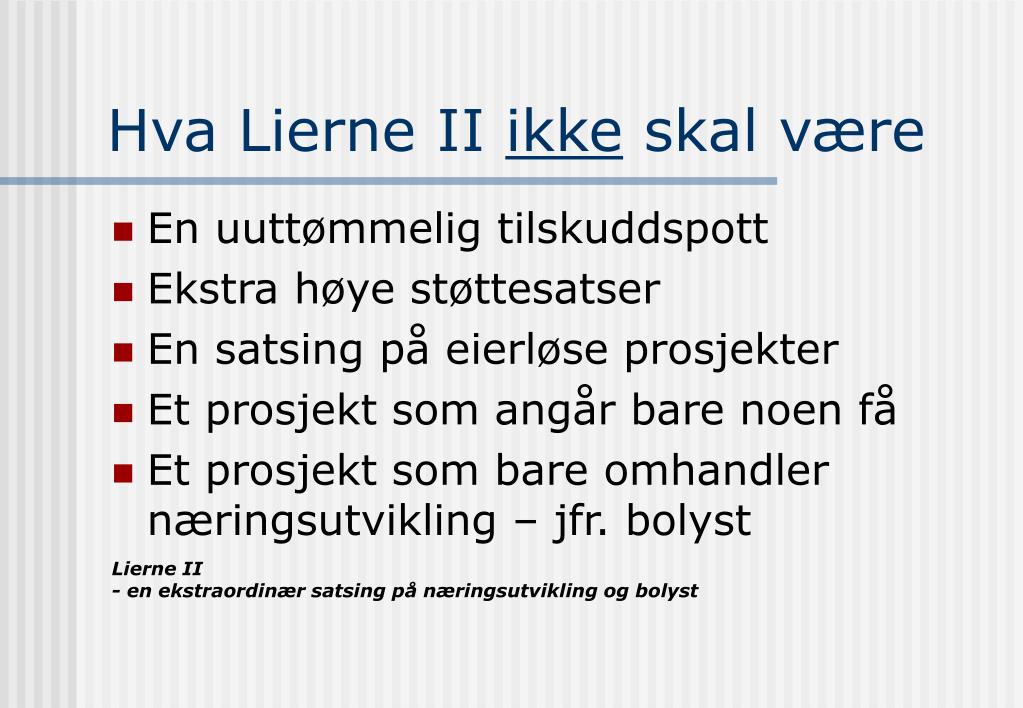 Hva Lierne II ikke skal være

- En uuttømmelig tilskuddspott
- Ekstra høye støttesatser
- En satsing på eierløse prosjekter
- Et prosjekt som angår bare noen få
- Et prosjekt som bare omhandler næringsutvikling – jfr. bolyst

Lierne II
- en ekstraordinær satsing på næringsutvikling og bolyst